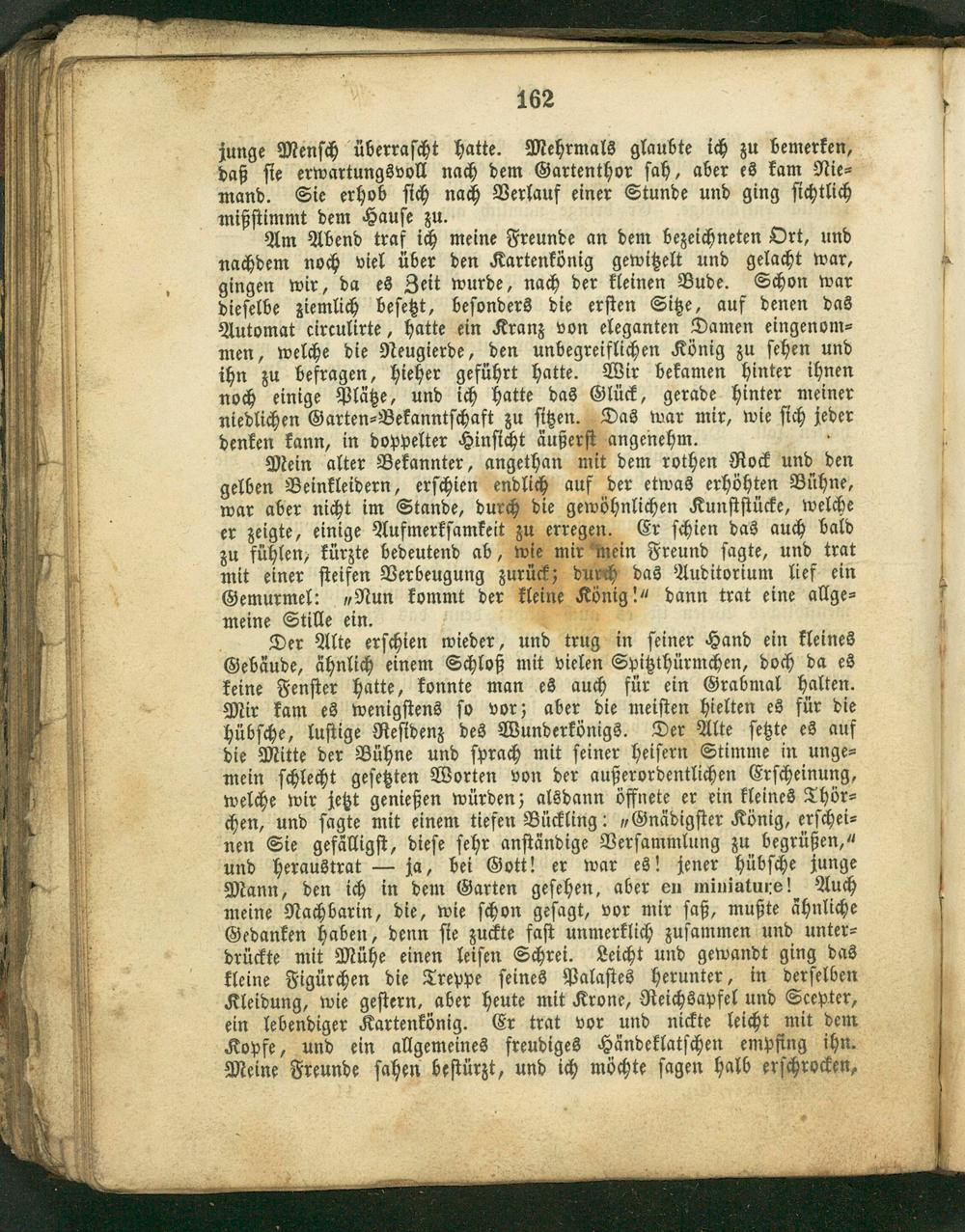 162

junge Mensch überrascht hatte. Mehrmals glaubte ich zu bemerken, daß sie erwartungsvoll nach dem Gartenthor sah, aber es kam Niemand. Sie erhob sich nach Verlauf einer Stunde und ging sichtlich mißstimmt dem Hause zu.

Am Abend traf ich meine Freunde an dem bezeichneten Ort, und nachdem noch viel über den Kartenkönig gewitzelt und gelacht war, gingen wir, da es Zeit wurde, nach der kleinen Bude. Schon war dieselbe ziemlich besetzt, besonders die ersten Sitze, auf denen das Automat circulirte, hatte ein Kranz von eleganten Damen eingenommen, welche die Neugierde, den unbegreiflichen König zu sehen und ihn zu befragen, hieher geführt hatte. Wir bekamen hinter ihnen noch einige Plätze, und ich hatte das Glück, gerade hinter meiner niedlichen Garten-Bekanntschaft zu sitzen. Das war mir, wie sich jeder denken kann, in doppelter Hinsicht äußerst angenehm.

Mein alter Bekannter, angethan mit dem rothen Rock und den gelben Beinkleidern, erschien endlich auf der etwas erhöhten Bühne, war aber nicht im Stande, durch die gewöhnlichen Kunststücke, welche er zeigte, einige Aufmerksamkeit zu erregen. Er schien das auch bald zu fühlen, kürzte bedeutend ab, wie mir mein Freund sagte, und trat mit einer steifen Verbeugung zurück; durch das Auditorium lief ein Gemurmel: „Nun kommt der kleine König!“ dann trat eine allgemeine Stille ein.

Der Alte erschien wieder, und trug in seiner Hand ein kleines Gebäude, ähnlich einem Schloß mit vielen Spitzthürmchen, doch da es keine Fenster hatte, konnte man es auch für ein Grabmal halten. Mir kam es wenigstens so vor; aber die meisten hielten es für die hübsche, lustige Residenz des Wunderkönigs. Der Alte setzte es auf die Mitte der Bühne und sprach mit seiner heisern Stimme in ungemein schlecht gesetzten Worten von der außerordentlichen Erscheinung, welche wir jetzt genießen würden; alsdann öffnete er ein kleines Thörchen, und sagte mit einem tiefen Bückling: „Gnädigster König, erscheinen Sie gefälligst, diese sehr anständige Versammlung zu begrüßen,“ und heraustrat — ja, bei Gott! er war es! jener hübsche junge Mann, den ich in dem Garten gesehen, aber en miniature! Auch meine Nachbarin, die, wie schon gesagt, vor mir saß, mußte ähnliche Gedanken haben, denn sie zuckte fast unmerklich zusammen und unterdrückte mit Mühe einen leisen Schrei. Leicht und gewandt ging das kleine Figürchen die Treppe seines Palastes herunter, in derselben Kleidung, wie gestern, aber heute mit Krone, Reichsapfel und Scepter, ein lebendiger Kartenkönig. Er trat vor und nickte leicht mit dem Kopfe, und ein allgemeines freudiges Händeklatschen empfing ihn. Meine Freunde sahen bestürzt, und ich möchte sagen halb erschrocken,